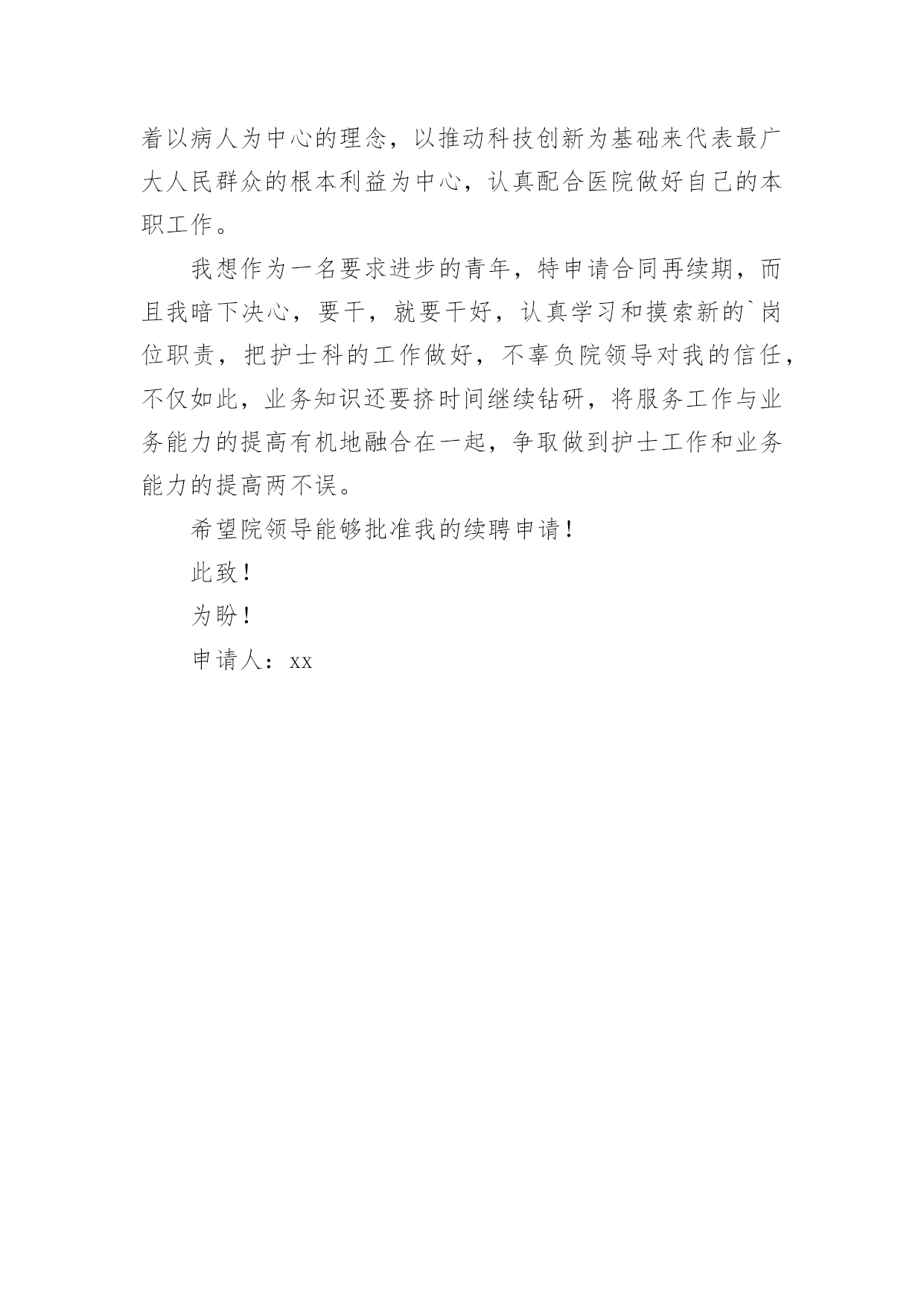 着以病人为中心的理念，以推动科技创新为基础来代表最广大人民群众的根本利益为中心，认真配合医院做好自己的本职工作。

我想作为一名要求进步的青年，特申请合同再续期，而且我暗下决心，要干，就要干好，认真学习和摸索新的`岗位职责，把护士科的工作做好，不辜负院领导对我的信任，不仅如此，业务知识还要挤时间继续钻研，将服务工作与业务能力的提高有机地融合在一起，争取做到护士工作和业务能力的提高两不误。

希望院领导能够批准我的续聘申请！

此致！

为盼！

申请人：xx